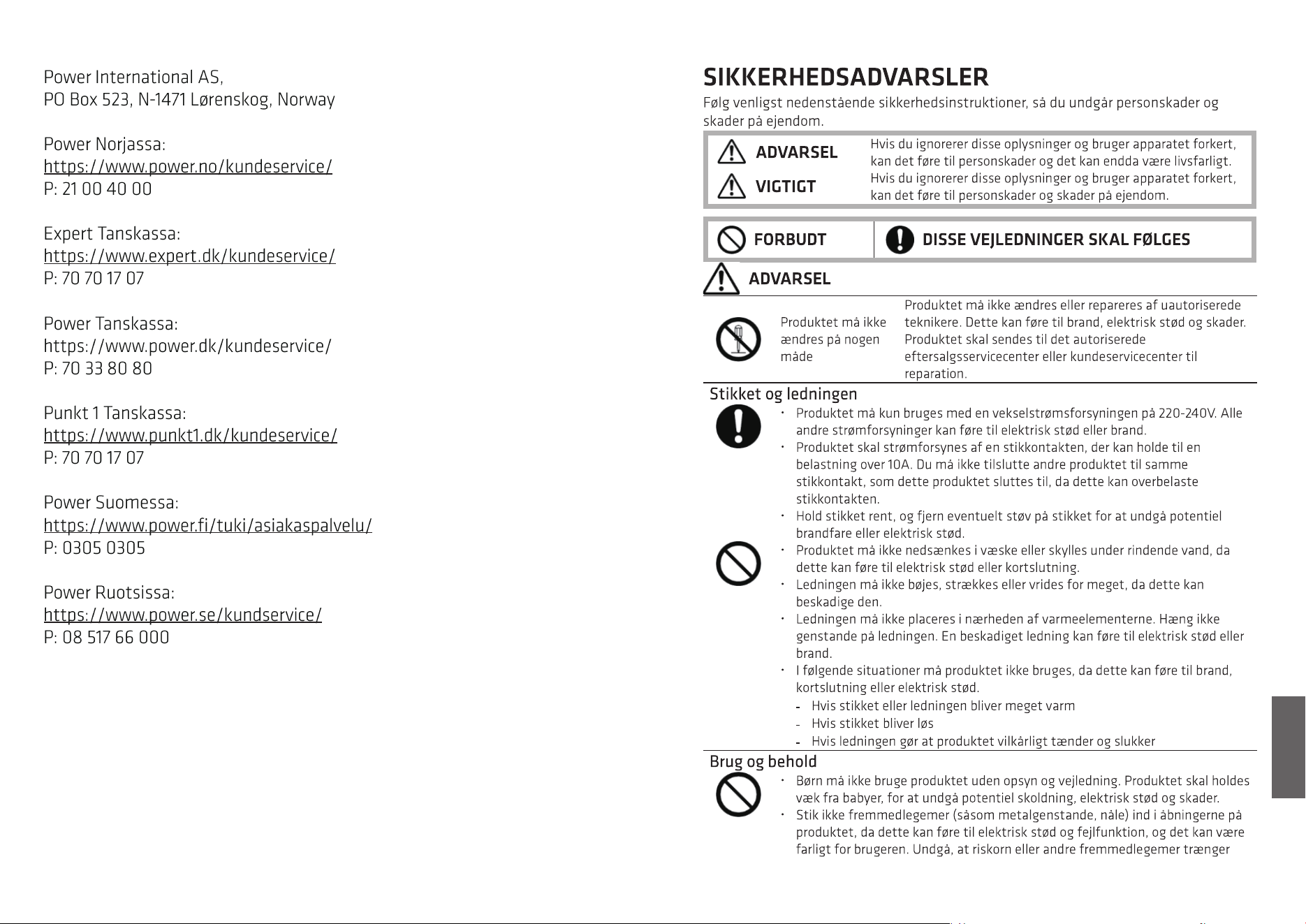 Power International AS,
PO Box 523, N-1471 Lørenskog, Norway

Power Norjassa:
https://www.power.no/kundeservice/
P: 21 00 40 00

Expert Tanskassa:
https://www.expert.dk/kundeservice/
P: 70 70 17 07

Power Tanskassa:
https://www.power.dk/kundeservice/
P: 70 33 80 80

Punkt 1 Tanskassa:
https://www.punkt1.dk/kundeservice/
P: 70 70 17 07

Power Suomessa:
https://www.power.fi/tuki/asiakaspalvelu/
P: 0305 0305

Power Ruotsissa:
https://www.power.se/kundservice/
P: 08 517 66 000

SIKKERHEDSADVARSLER

Følg venligst nedenstående sikkerhedsinstruktioner, så du undgår personskader og skader på ejendom.

ADVARSEL
Hvis du ignorerer disse oplysninger og bruger apparatet forkert, kan det føre til personskader og det kan endda være livsfarligt.

VIGTIGT
Hvis du ignorerer disse oplysninger og bruger apparatet forkert, kan det føre til personskader og skader på ejendom.

FORBUDT
DISSE VEJLEDNINGER SKAL FØLGES

ADVARSEL

Produktet må ikke ændres på nogen måde
Produktet må ikke ændres eller repareres af uautoriserede teknikere. Dette kan føre til brand, elektrisk stød og skader. Produktet skal sendes til det autoriserede eftersalgsservicecenter eller kundeservicecenter til reparation.

Stikket og ledningen

• Produktet må kun bruges med en vekselstrømsforsyningen på 220-240V. Alle andre strømforsyninger kan føre til elektrisk stød eller brand.
• Produktet skal strømforsynes af en stikkontakten, der kan holde til en belastning over 10A. Du må ikke tilslutte andre produktet til samme stikkontakt, som dette produktet sluttes til, da dette kan overbelaste stikkontakten.
• Hold stikket rent, og fjern eventuelt støv på stikket for at undgå potentiel brandfare eller elektrisk stød.
• Produktet må ikke nedsænkes i væske eller skylles under rindende vand, da dette kan føre til elektrisk stød eller kortslutning.
• Ledningen må ikke bøjes, strækkes eller vrides for meget, da dette kan beskadige den.
• Ledningen må ikke placeres i nærheden af varmeelementerne. Hæng ikke genstande på ledningen. En beskadiget ledning kan føre til elektrisk stød eller brand.
• I følgende situationer må produktet ikke bruges, da dette kan føre til brand, kortslutning eller elektrisk stød.
- Hvis stikket eller ledningen bliver meget varm
- Hvis stikket bliver løs
- Hvis ledningen gør at produktet vilkårligt tænder og slukker

Brug og behold

• Børn må ikke bruge produktet uden opsyn og vejledning. Produktet skal holdes væk fra babyer, for at undgå potentiel skoldning, elektrisk stød og skader.
• Stik ikke fremmedlegemer (såsom metalgenstande, nåle) ind i åbningerne på produktet, da dette kan føre til elektrisk stød og fejlfunktion, og det kan være farligt for brugeren. Undgå, at riskorn eller andre fremmedlegemer trænger